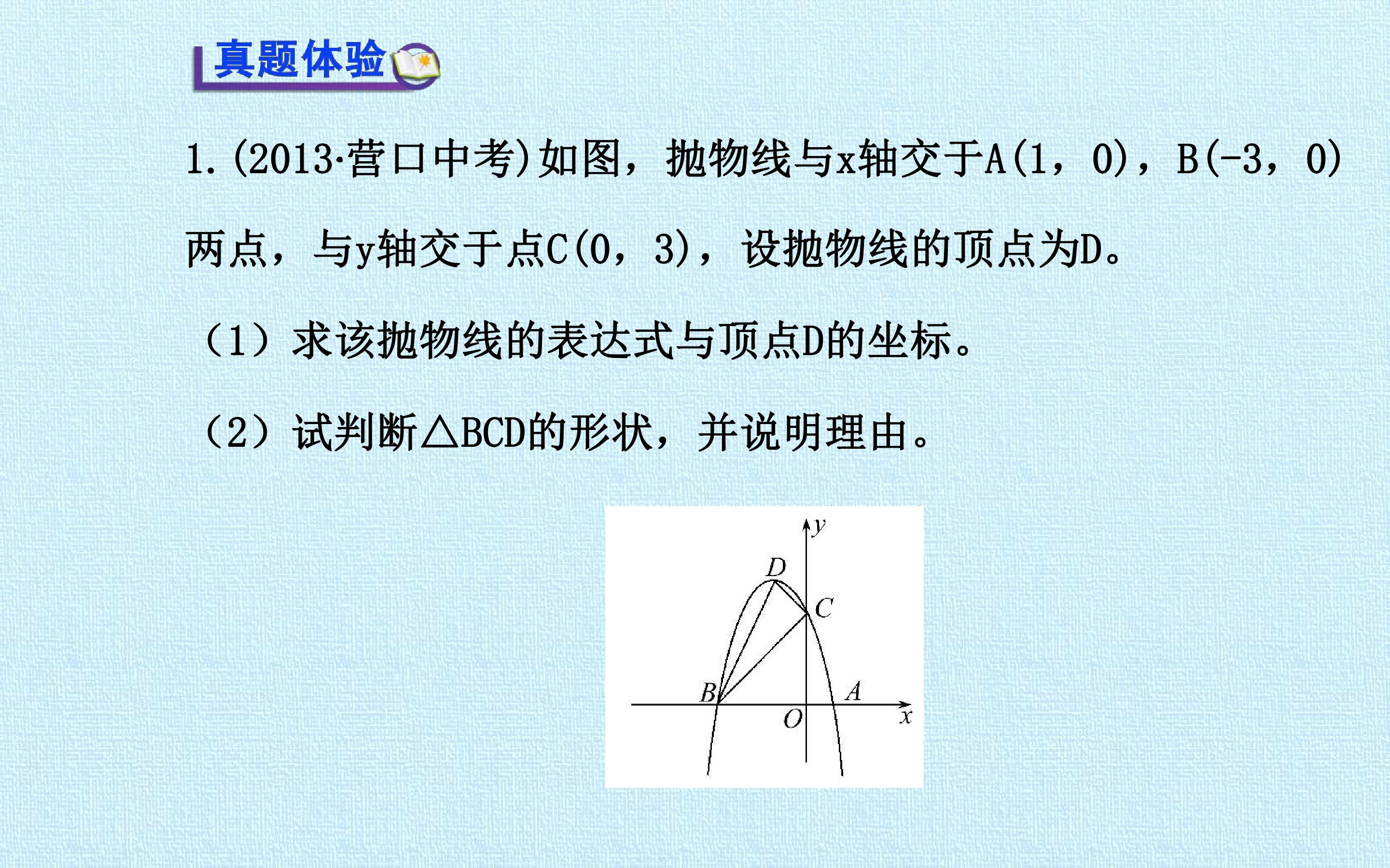 真题体验

1.(2013·营口中考)如图，抛物线与x轴交于A(1，0)，B(-3，0)两点，与y轴交于点C(0，3)，设抛物线的顶点为D。

(1)求该抛物线的表达式与顶点D的坐标。

(2)试判断△BCD的形状，并说明理由。

y
D
C
B
A
O
x